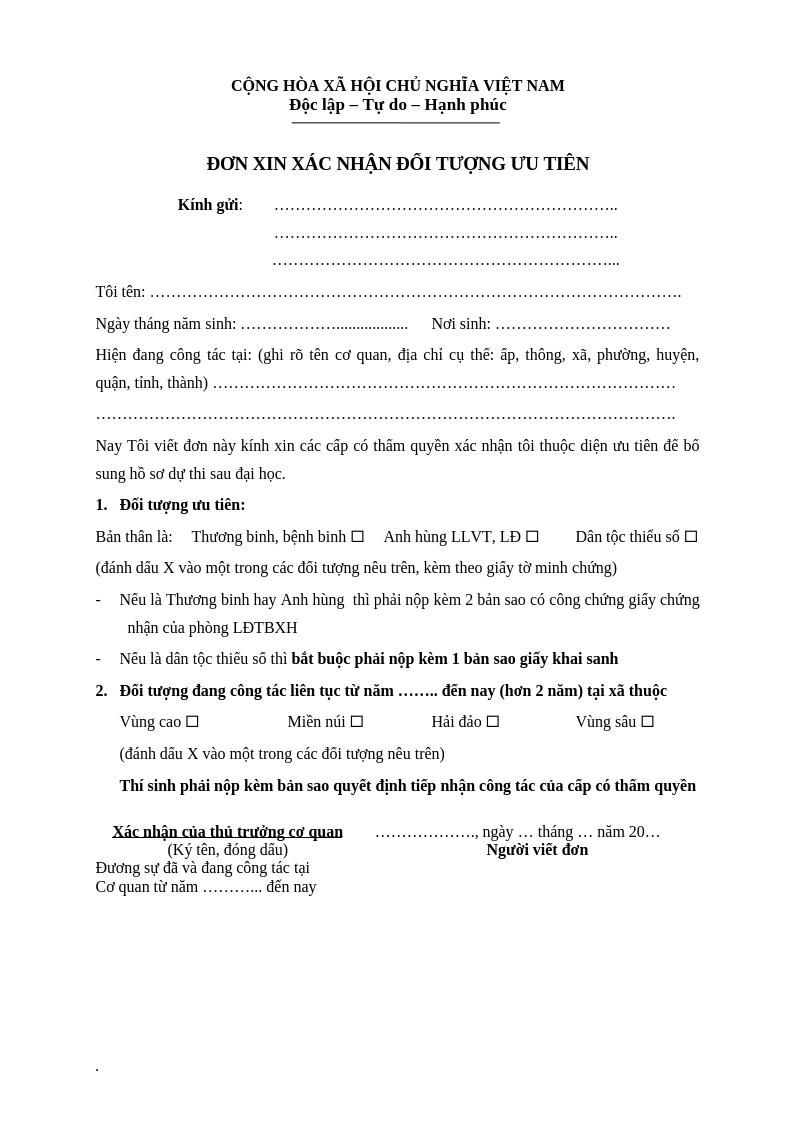 CỘNG HÒA XÃ HỘI CHỦ NGHĨA VIỆT NAM
Độc lập – Tự do – Hạnh phúc

ĐƠN XIN XÁC NHẬN ĐỐI TƯỢNG ƯU TIÊN

Kính gửi: ____
____
____

Tôi tên: ____

Ngày tháng năm sinh: ____ Nơi sinh: ____

Hiện đang công tác tại: (ghi rõ tên cơ quan, địa chỉ cụ thể: ấp, thông, xã, phường, huyện, quận, tỉnh, thành) ____
____

Nay Tôi viết đơn này kính xin các cấp có thẩm quyền xác nhận tôi thuộc diện ưu tiên để bổ sung hồ sơ dự thi sau đại học.

1. Đối tượng ưu tiên:

Bản thân là: Thương binh, bệnh binh ☐ Anh hùng LLVT, LĐ ☐ Dân tộc thiểu số ☐

(đánh dấu X vào một trong các đối tượng nêu trên, kèm theo giấy tờ minh chứng)

- Nếu là Thương binh hay Anh hùng thì phải nộp kèm 2 bản sao có công chứng giấy chứng nhận của phòng LĐTBXH

- Nếu là dân tộc thiểu số thì bắt buộc phải nộp kèm 1 bản sao giấy khai sanh

2. Đối tượng đang công tác liên tục từ năm …….. đến nay (hơn 2 năm) tại xã thuộc

Vùng cao ☐ Miền núi ☐ Hải đảo ☐ Vùng sâu ☐

(đánh dấu X vào một trong các đối tượng nêu trên)

Thí sinh phải nộp kèm bản sao quyết định tiếp nhận công tác của cấp có thẩm quyền

Xác nhận của thủ trưởng cơ quan
(Ký tên, đóng dấu)
Đương sự đã và đang công tác tại
Cơ quan từ năm ……….. đến nay

………………., ngày … tháng … năm 20…
Người viết đơn

.